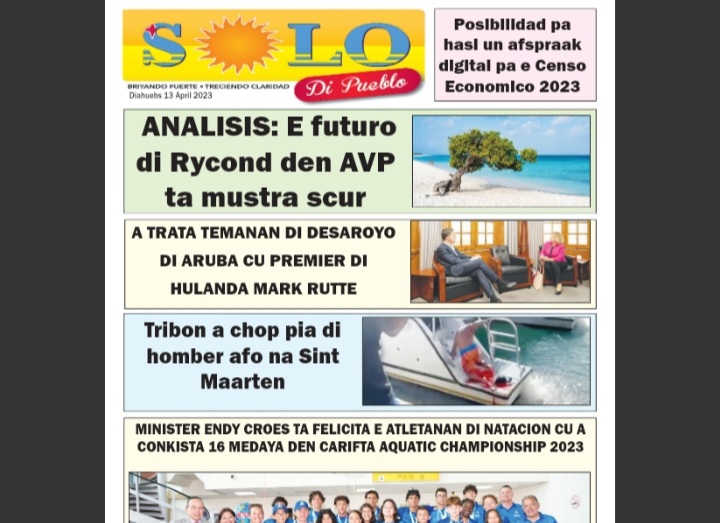 SOLO Di Pueblo

BRIYANDO FUERTE • TRECIENDO CLARIDAD
Diahuebs 13 April 2023

Posibilidad pa hasi un afspraak digital pa e Censo Economico 2023

ANALISIS: E futuro di Rycond den AVP ta mustra scur

A TRATA TEMANAN DI DESAROYO DI ARUBA CU PREMIER DI HULANDA MARK RUTTE

Tribon a chop pia di homber afo na Sint Maarten

MINISTER ENDY CROES TA FELICITA E ATLETANAN DI NATACION CU A CONKISTA 16 MEDAYA DEN CARIFTA AQUATIC CHAMPIONSHIP 2023